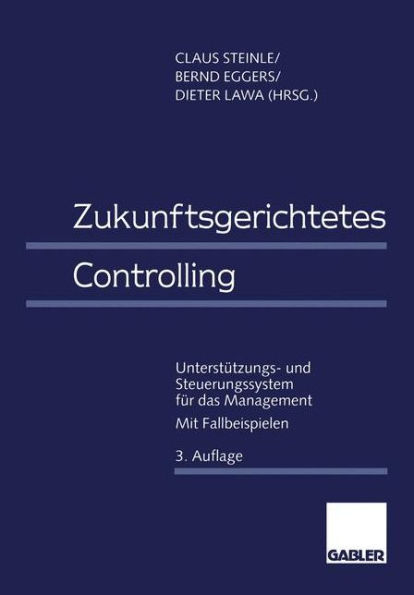 CLAUS STEINLE/
BERND EGGERS/
DIETER LAWA (HRSG.)

Zukunftsgerichtetes

Controlling

Unterstützungs- und Steuerungssystem für das Management

Mit Fallbeispielen

3. Auflage

GABLER